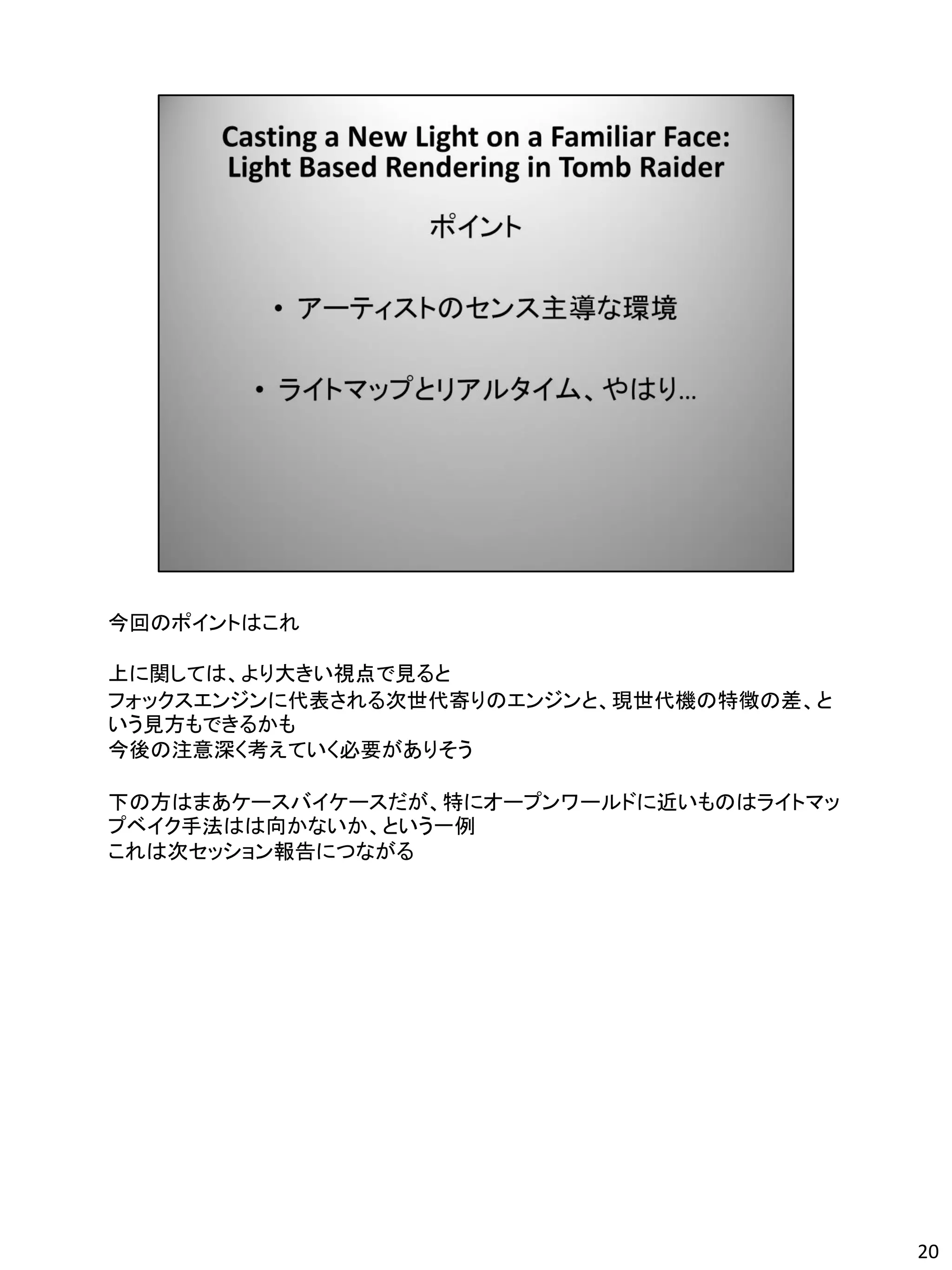 Casting a New Light on a Familiar Face: Light Based Rendering in Tomb Raider

ポイント

• アーティストのセンス主導な環境

• ライトマップとリアルタイム、やはり…

今回のポイントはこれ

上に関しては、より大きい視点で見ると
フォックスエンジンに代表される次世代寄りのエンジンと、現世代機の特徴の差、という見方もできるかも
今後の注意深く考えていく必要がありそう

下の方はまあケースバイケースだが、特にオープンワールドに近いものはライトマップベイク手法はは向かないか、という一例
これは次セッション報告につながる

20